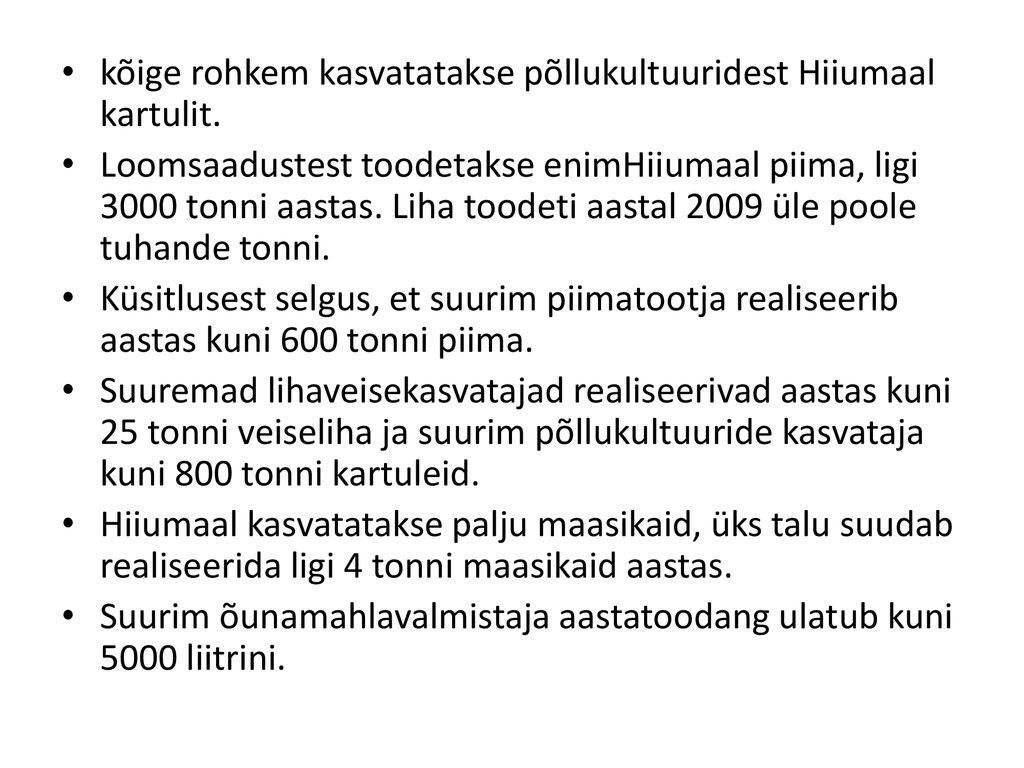 • kõige rohkem kasvatatakse põllukultuuridest Hiiumaal kartulit.

• Loomsaadustest toodetakse enimHiiumaal piima, ligi 3000 tonni aastas. Liha toodeti aastal 2009 üle poole tuhande tonni.

• Küsitlusest selgus, et suurim piimatootja realiseerib aastas kuni 600 tonni piima.

• Suuremad lihaveisekasvatajad realiseerivad aastas kuni 25 tonni veiseliha ja suurim põllukultuuride kasvataja kuni 800 tonni kartuleid.

• Hiiumaal kasvatatakse palju maasikaid, üks talu suudab realiseerida ligi 4 tonni maasikaid aastas.

• Suurim õunamahlavalmistaja aastatoodang ulatub kuni 5000 liitrini.